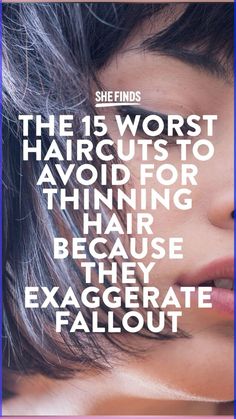 SHE FINDS

THE 15 WORST HAIRCUTS TO AVOID FOR THINNING HAIR BECAUSE THEY EXAGGERATE FALLOUT